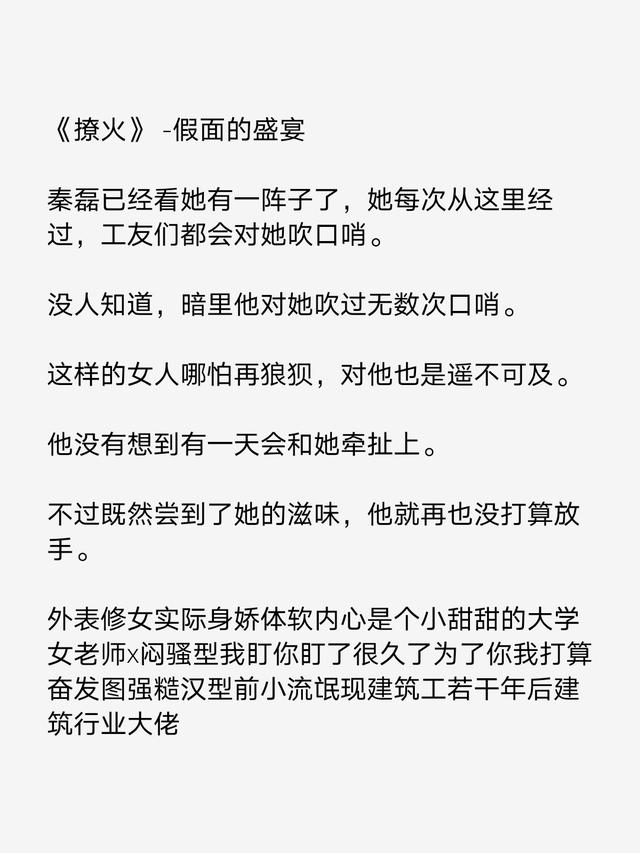 《撩火》 -假面的盛宴

秦磊已经看她有一阵子了，她每次从这里经过，工友们都会对她吹口哨。

没人知道，暗里他对她吹过无数次口哨。

这样的女人哪怕再狼狈，对他也是遥不可及。

他没有想到有一天会和她牵扯上。

不过既然尝到了她的滋味，他就再也没打算放手。

外表修女实际身娇体软内心是个小甜甜的大学女老师x闷骚型我盯你盯了很久了为了你我打算奋发图强糙汉型前小流氓现建筑工若干年后建筑行业大佬